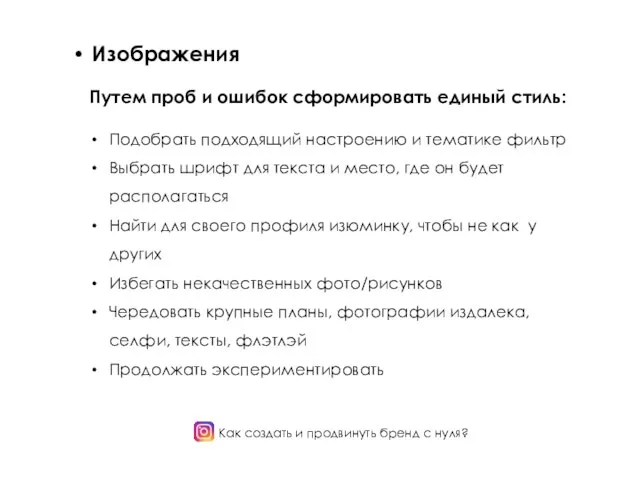 • Изображения

Путем проб и ошибок сформировать единый стиль:

• Подобрать подходящий настроению и тематике фильтр
• Выбрать шрифт для текста и место, где он будет располагаться
• Найти для своего профиля изюминку, чтобы не как у других
• Избегать некачественных фото/рисунков
• Чередовать крупные планы, фотографии издалека, селфи, тексты, флэтлэй
• Продолжать экспериментировать

Как создать и продвинуть бренд с нуля?